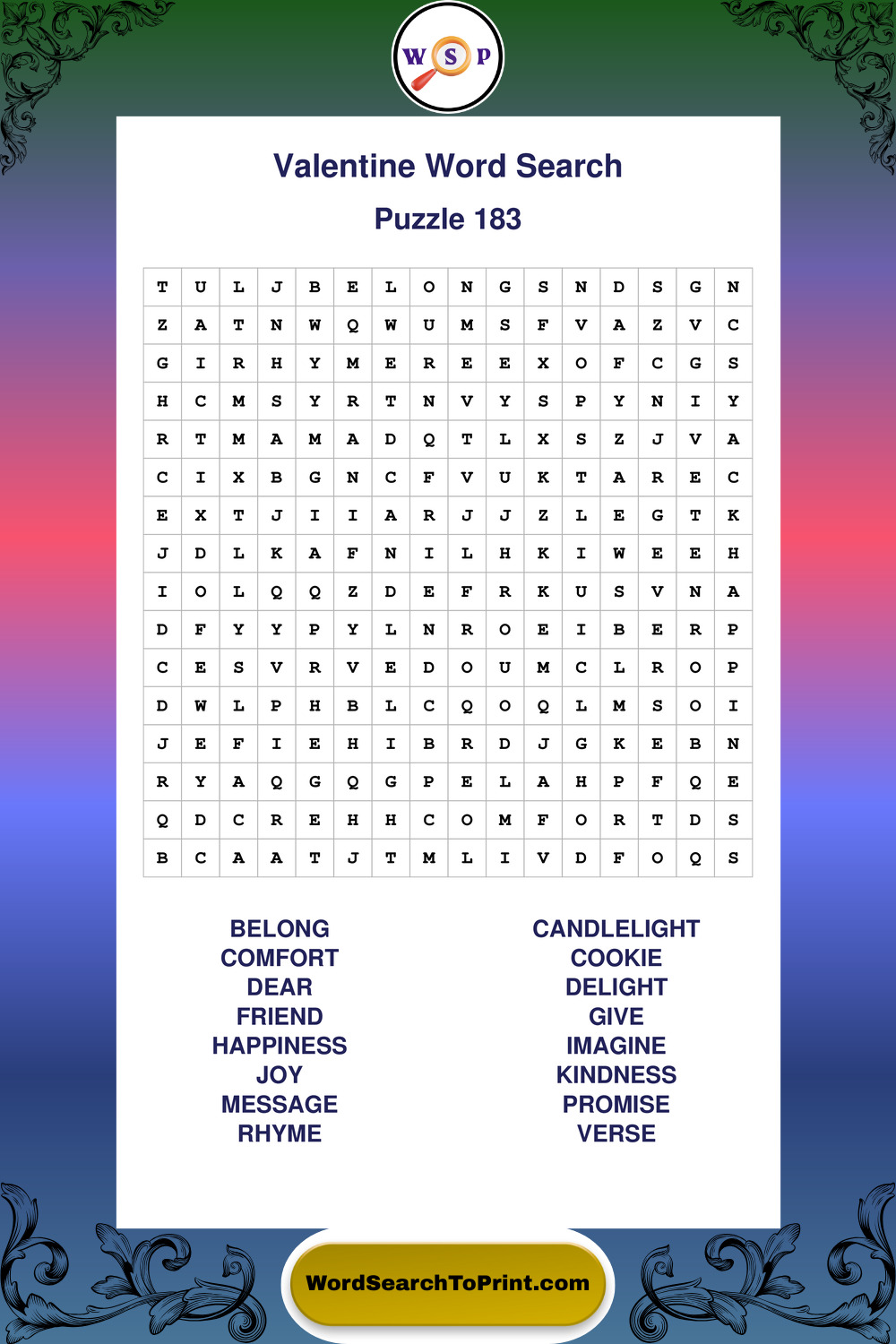 W S P

Valentine Word Search

Puzzle 183

| T | U | L | J | B | E | L | O | N | G | S | N | D | S | G | N |
|---|---|---|---|---|---|---|---|---|---|---|---|---|---|---|---|
| Z | A | T | N | W | Q | W | U | M | S | F | V | A | Z | V | C |
| G | I | R | H | Y | M | E | R | E | E | X | O | F | C | G | S |
| H | C | M | S | Y | R | T | N | V | Y | S | P | Y | N | I | Y |
| R | T | M | A | M | A | D | Q | T | L | X | S | Z | J | V | A |
| C | I | X | B | G | N | C | F | V | U | K | T | A | R | E | C |
| E | X | T | J | I | I | A | R | J | J | Z | L | E | G | T | K |
| J | D | L | K | A | F | N | I | L | H | K | I | W | E | E | H |
| I | O | L | Q | Q | Z | D | E | F | R | K | U | S | V | N | A |
| D | F | Y | Y | P | Y | L | N | R | O | E | I | B | E | R | P |
| C | E | S | V | R | V | E | D | O | U | M | C | L | R | O | P |
| D | W | L | P | H | B | L | C | Q | O | Q | L | M | S | O | I |
| J | E | F | I | E | H | I | B | R | D | J | G | K | E | B | N |
| R | Y | A | Q | G | Q | G | P | E | L | A | H | P | F | Q | E |
| Q | D | C | R | E | H | H | C | O | M | F | O | R | T | D | S |
| B | C | A | A | T | J | T | M | L | I | V | D | F | O | Q | S |

BELONG
COMFORT
DEAR
FRIEND
HAPPINESS
JOY
MESSAGE
RHYME

CANDLELIGHT
COOKIE
DELIGHT
GIVE
IMAGINE
KINDNESS
PROMISE
VERSE

WordSearchToPrint.com